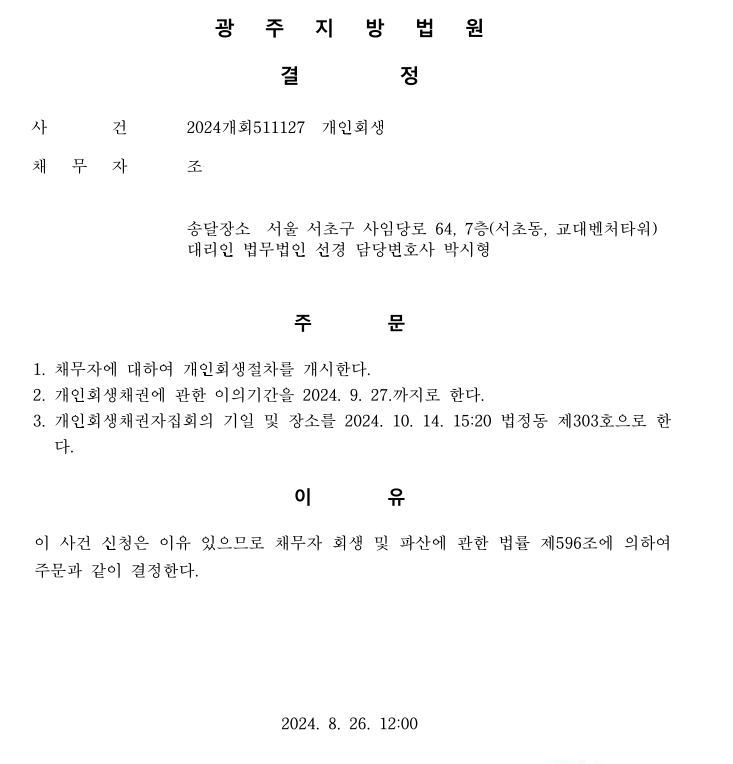 광 주 지 방 법 원

결 정

사 건 2024개회511127 개인회생

채 무 자 조

송달장소 서울 서초구 사임당로 64, 7층(서초동, 교대벤처타워)
대리인 법무법인 선경 담당변호사 박시형

주 문

1. 채무자에 대하여 개인회생절차를 개시한다.
2. 개인회생채권에 관한 이의기간을 2024. 9. 27.까지로 한다.
3. 개인회생채권자집회의 기일 및 장소를 2024. 10. 14. 15:20 법정동 제303호으로 한다.

이 유

이 사건 신청은 이유 있으므로 채무자 회생 및 파산에 관한 법률 제596조에 의하여 주문과 같이 결정한다.

2024. 8. 26. 12:00